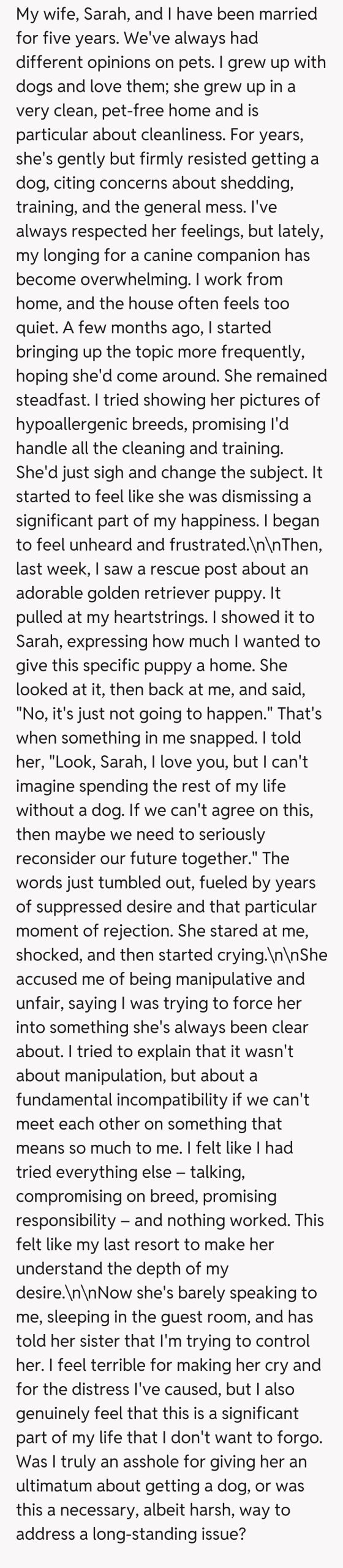 My wife, Sarah, and I have been married for five years. We've always had different opinions on pets. I grew up with dogs and love them; she grew up in a very clean, pet-free home and is particular about cleanliness. For years, she's gently but firmly resisted getting a dog, citing concerns about shedding, training, and the general mess. I've always respected her feelings, but lately, my longing for a canine companion has become overwhelming. I work from home, and the house often feels too quiet. A few months ago, I started bringing up the topic more frequently, hoping she'd come around. She remained steadfast. I tried showing her pictures of hypoallergenic breeds, promising I'd handle all the cleaning and training. She'd just sigh and change the subject. It started to feel like she was dismissing a significant part of my happiness. I began to feel unheard and frustrated.\n\nThen, last week, I saw a rescue post about an adorable golden retriever puppy. It pulled at my heartstrings. I showed it to Sarah, expressing how much I wanted to give this specific puppy a home. She looked at it, then back at me, and said, "No, it's just not going to happen." That's when something in me snapped. I told her, "Look, Sarah, I love you, but I can't imagine spending the rest of my life without a dog. If we can't agree on this, then maybe we need to seriously reconsider our future together." The words just tumbled out, fueled by years of suppressed desire and that particular moment of rejection. She stared at me, shocked, and then started crying.\n\nShe accused me of being manipulative and unfair, saying I was trying to force her into something she's always been clear about. I tried to explain that it wasn't about manipulation, but about a fundamental incompatibility if we can't meet each other on something that means so much to me. I felt like I had tried everything else – talking, compromising on breed, promising responsibility – and nothing worked. This felt like my last resort to make her understand the depth of my desire.\n\nNow she's barely speaking to me, sleeping in the guest room, and has told her sister that I'm trying to control her. I feel terrible for making her cry and for the distress I've caused, but I also genuinely feel that this is a significant part of my life that I don't want to forgo. Was I truly an asshole for giving her an ultimatum about getting a dog, or was this a necessary, albeit harsh, way to address a long-standing issue?